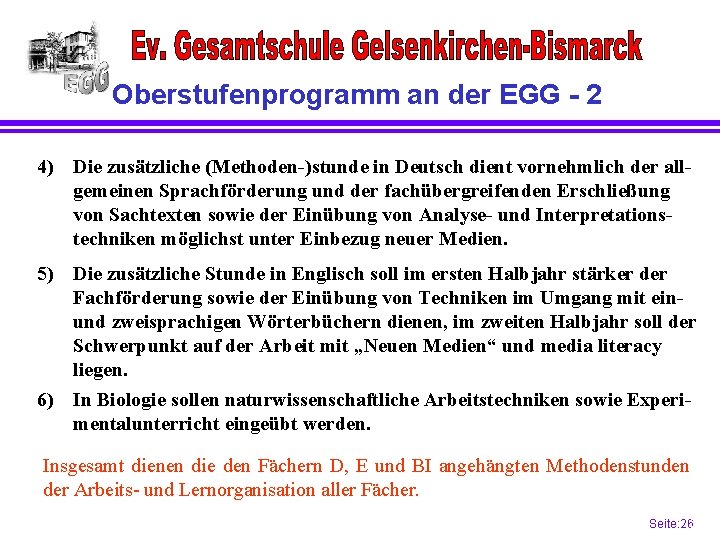 EGG

Ev. Gesamtschule Gelsenkirchen-Bismarck

Oberstufenprogramm an der EGG - 2

4) Die zusätzliche (Methoden-)stunde in Deutsch dient vornehmlich der allgemeinen Sprachförderung und der fachübergreifenden Erschließung von Sachtexten sowie der Einübung von Analyse- und Interpretationstechniken möglichst unter Einbezug neuer Medien.

5) Die zusätzliche Stunde in Englisch soll im ersten Halbjahr stärker der Fachförderung sowie der Einübung von Techniken im Umgang mit ein- und zweisprachigen Wörterbüchern dienen, im zweiten Halbjahr soll der Schwerpunkt auf der Arbeit mit „Neuen Medien“ und media literacy liegen.

6) In Biologie sollen naturwissenschaftliche Arbeitstechniken sowie Experimentalunterricht eingeübt werden.

Insgesamt dienen die den Fächern D, E und BI angehängten Methodenstunden der Arbeits- und Lernorganisation aller Fächer.

Seite:26